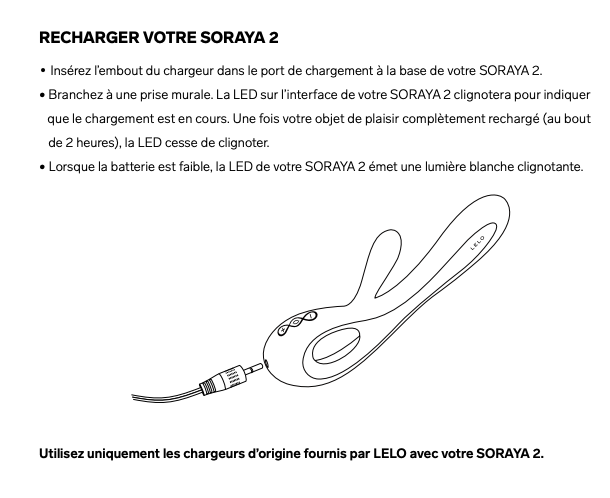 RECHARGER VOTRE SORAYA 2

• Insérez l'embout du chargeur dans le port de chargement à la base de votre SORAYA 2.

• Branchez à une prise murale. La LED sur l'interface de votre SORAYA 2 clignotera pour indiquer que le chargement est en cours. Une fois votre objet de plaisir complètement rechargé (au bout de 2 heures), la LED cesse de clignoter.

• Lorsque la batterie est faible, la LED de votre SORAYA 2 émet une lumière blanche clignotante.

LELO

Utilisez uniquement les chargeurs d'origine fournis par LELO avec votre SORAYA 2.